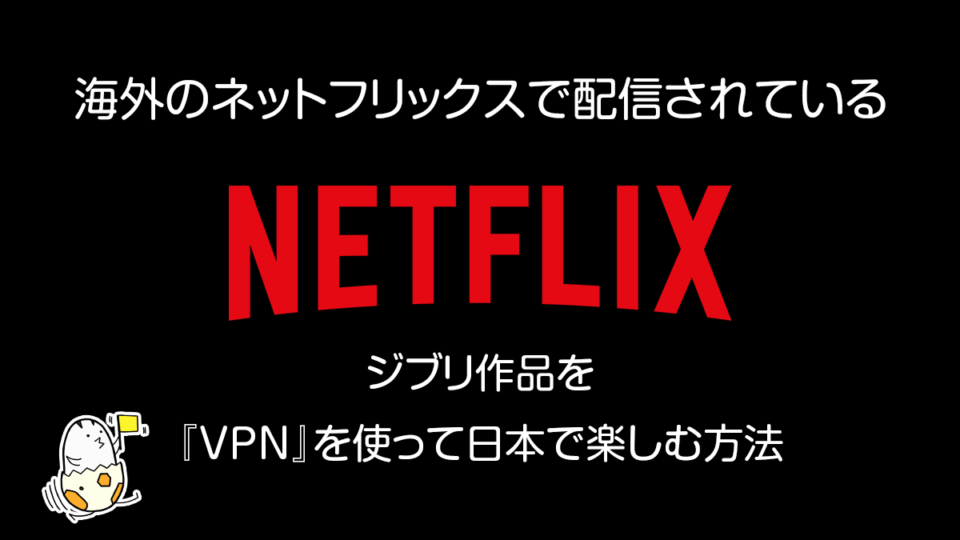 海外のネットフリックスで配信されている

NETFLIX

ジブリ作品を

『VPN』を使って日本で楽しむ方法